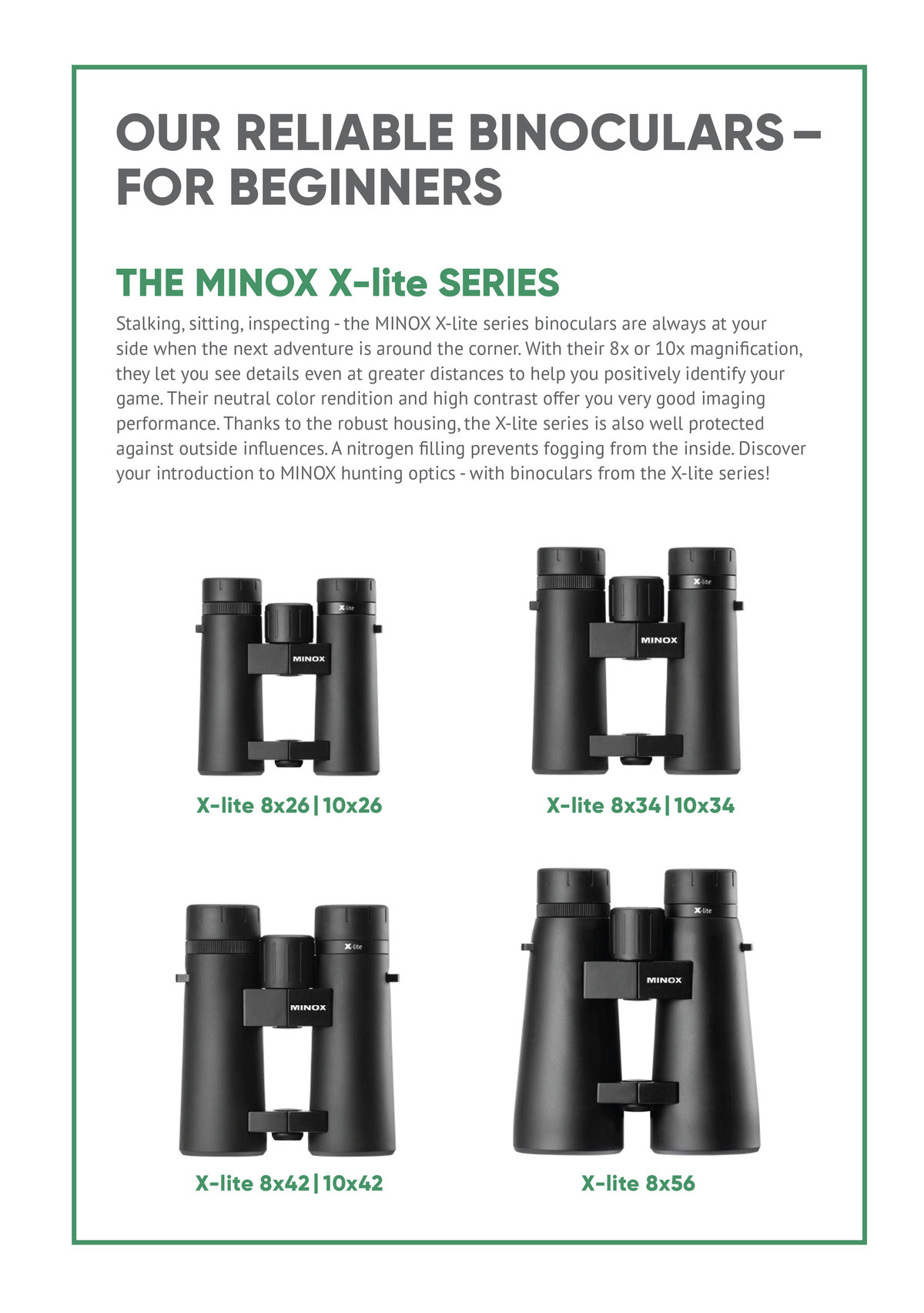 OUR RELIABLE BINOCULARS – FOR BEGINNERS

THE MINOX X-lite SERIES

Stalking, sitting, inspecting - the MINOX X-lite series binoculars are always at your side when the next adventure is around the corner. With their 8x or 10x magnification, they let you see details even at greater distances to help you positively identify your game. Their neutral color rendition and high contrast offer you very good imaging performance. Thanks to the robust housing, the X-lite series is also well protected against outside influences. A nitrogen filling prevents fogging from the inside. Discover your introduction to MINOX hunting optics - with binoculars from the X-lite series!

X-lite

MINOX

X-lite 8x26 | 10x26

X-lite

MINOX

X-lite 8x34 | 10x34

X-lite

MINOX

X-lite 8x42 | 10x42

X-lite

MINOX

X-lite 8x56